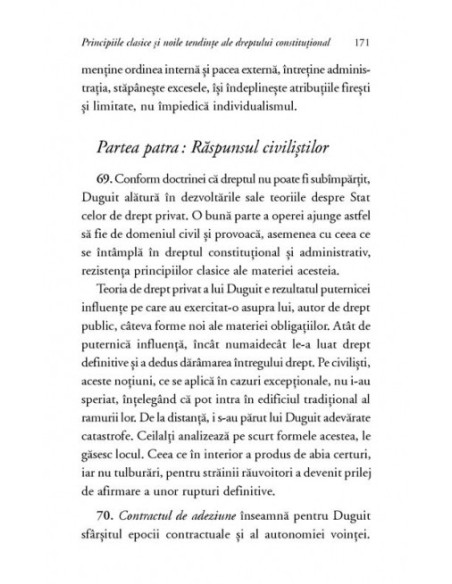 Principiile clasice și noile tendințe ale dreptului constituțional 171

menține ordinea internă și pacea externă, întreține administrația, stăpânește excesele, își îndeplinește atribuțiile firești și limitate, nu împiedică individualismul.

Partea patra : Răspunsul civiliștilor

69. Conform doctrinei că dreptul nu poate fi subîmpărțit, Duguit alătură în dezvoltările sale teoriile despre Stat celor de drept privat. O bună parte a operei ajunge astfel să fie de domeniul civil și provoacă, asemenea cu ceea ce se întâmplă în dreptul constituțional și administrativ, rezistența principiilor clasice ale materiei acesteia.

Teoria de drept privat a lui Duguit e rezultatul puternicei influențe pe care au exercitat-o asupra lui, autor de drept public, câteva forme noi ale materiei obligațiilor. Atât de puternică influență, încât numaidecât le-a luat drept definitive și a dedus dărâmarea întregului drept. Pe civiliști, aceste noțiuni, ce se aplică în cazuri excepționale, nu i-au speriat, înțelegând că pot intra în edificiul tradițional al ramurii lor. De la distanță, i s-au părut lui Duguit adevărate catastrofe. Ceilalți analizează pe scurt formele acestea, le găsesc locul. Ceea ce în interior a produs de abia certuri, iar nu tulburări, pentru străinii răuvoitori a devenit prilej de afirmare a unor rupturi definitive.

70. Contractul de adeziune înseamnă pentru Duguit sfârșitul epocii contractuale și al autonomiei voinței.